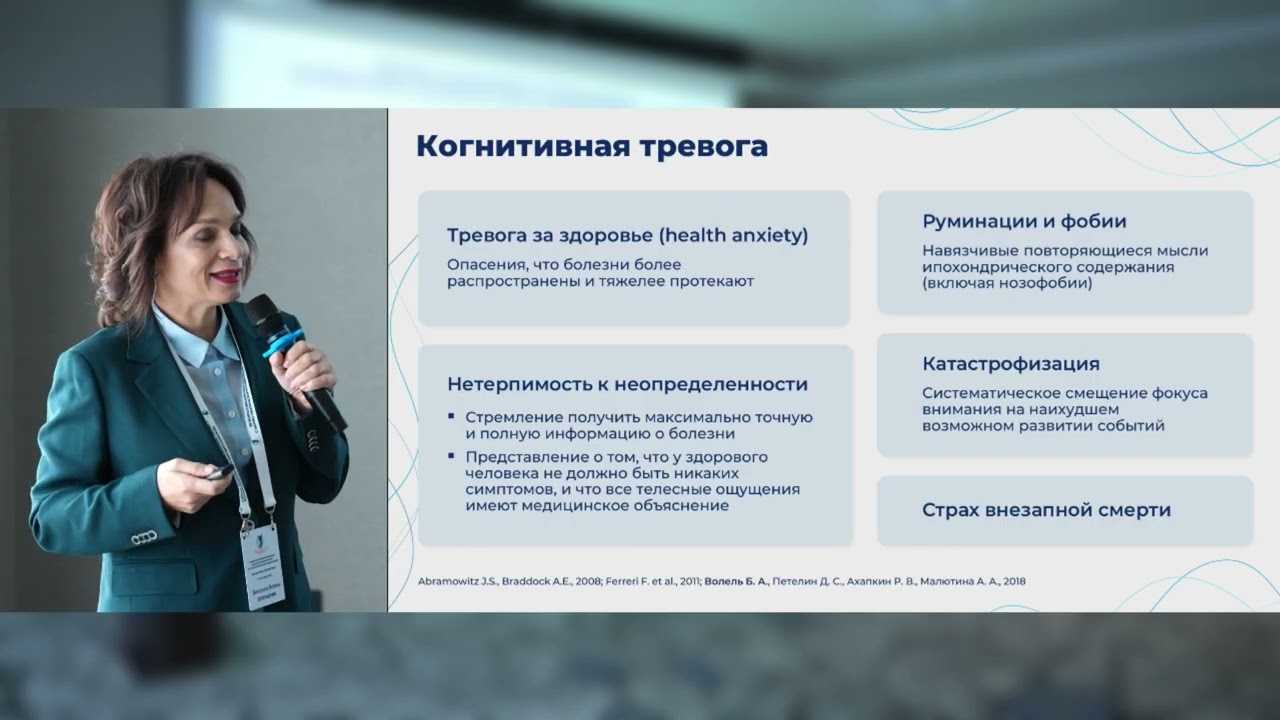 Когнитивная тревога

Тревога за здоровье (health anxiety)

Опасения, что болезни более распространены и тяжелее протекают

Нетерпимость к неопределенности

▪ Стремление получить максимально точную и полную информацию о болезни

▪ Представление о том, что у здорового человека не должно быть никаких симптомов, и что все телесные ощущения имеют медицинское объяснение

Руминации и фобии

Навязчивые повторяющиеся мысли ипохондрического содержания (включая нозофобии)

Катастрофизация

Систематическое смещение фокуса внимания на наихудшем возможном развитии событий

Страх внезапной смерти

Abramowitz J.S., Braddock A.E., 2008; Ferreri F. et al., 2011; Волель Б. А., Петелин Д. С., Ахапкин Р. В., Малютина А. А., 2018